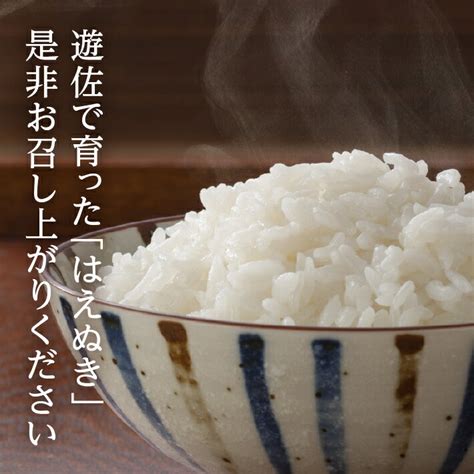 遊佐で育った「はえぬき」
是非お召し上がりください